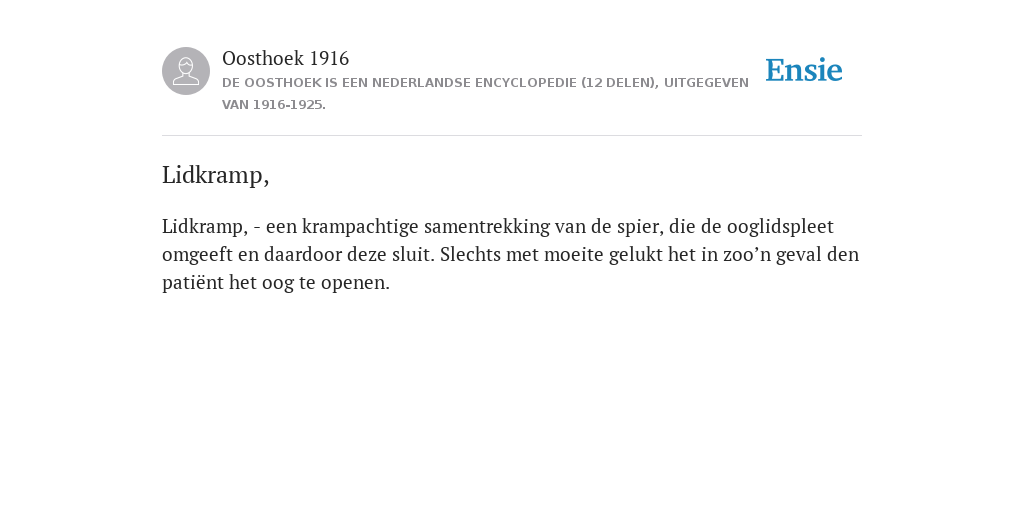 Oosthoek 1916
DE OOSTHOEK IS EEN NEDERLANDSE ENCYCLOPEDIE (12 DELEN), UITGEGEVEN VAN 1916-1925.

Ensie

Lidkramp,

Lidkramp, - een krampachtige samentrekking van de spier, die de ooglidspleet omgeeft en daardoor deze sluit. Slechts met moeite gelukt het in zoo’n geval den patiënt het oog te openen.